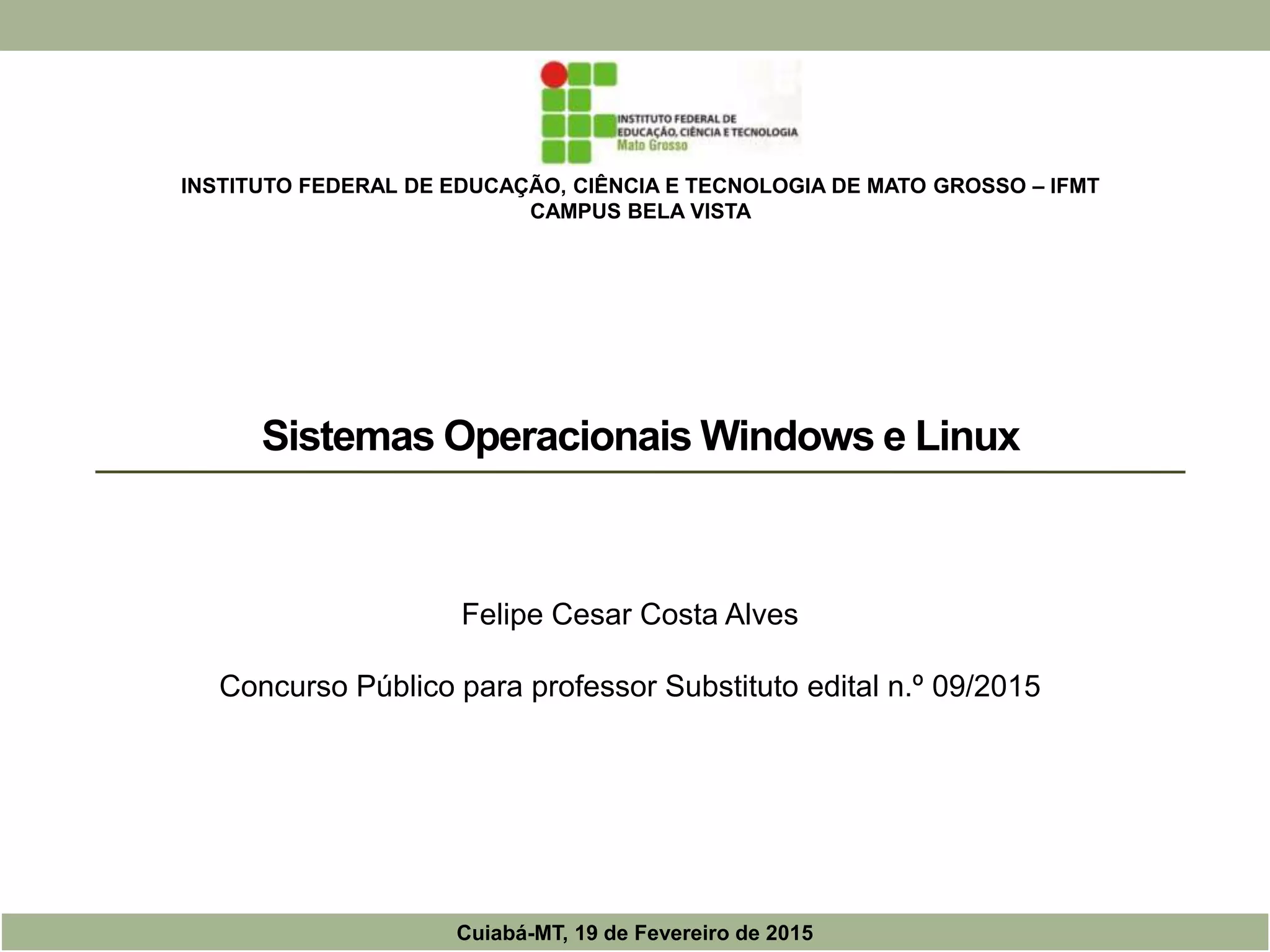 INSTITUTO FEDERAL DE
EDUCAÇÃO, CIÊNCIA E TECNOLOGIA
Mato Grosso

INSTITUTO FEDERAL DE EDUCAÇÃO, CIÊNCIA E TECNOLOGIA DE MATO GROSSO – IFMT
CAMPUS BELA VISTA

Sistemas Operacionais Windows e Linux

Felipe Cesar Costa Alves

Concurso Público para professor Substituto edital n.º 09/2015

Cuiabá-MT, 19 de Fevereiro de 2015